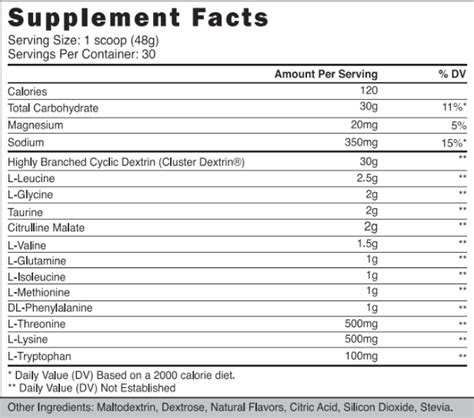 Supplement Facts
Serving Size: 1 scoop (48g)
Servings Per Container: 30

| | Amount Per Serving | % DV |
|---|---|---|
| Calories | 120 | |
| Total Carbohydrate | 30g | 11%* |
| Magnesium | 20mg | 5% |
| Sodium | 350mg | 15%* |
| Highly Branched Cyclic Dextrin (Cluster Dextrin®) | 30g | ** |
| L-Leucine | 2.5g | ** |
| L-Glycine | 2g | ** |
| Taurine | 2g | ** |
| Citrulline Malate | 2g | ** |
| L-Valine | 1.5g | ** |
| L-Glutamine | 1g | ** |
| L-Isoleucine | 1g | ** |
| L-Methionine | 1g | ** |
| DL-Phenylalanine | 1g | ** |
| L-Threonine | 500mg | ** |
| L-Lysine | 500mg | ** |
| L-Tryptophan | 100mg | ** |

* Daily Value (DV) Based on a 2000 calorie diet.
** Daily Value (DV) Not Established

Other Ingredients: Maltodextrin, Dextrose, Natural Flavors, Citric Acid, Silicon Dioxide, Stevia.